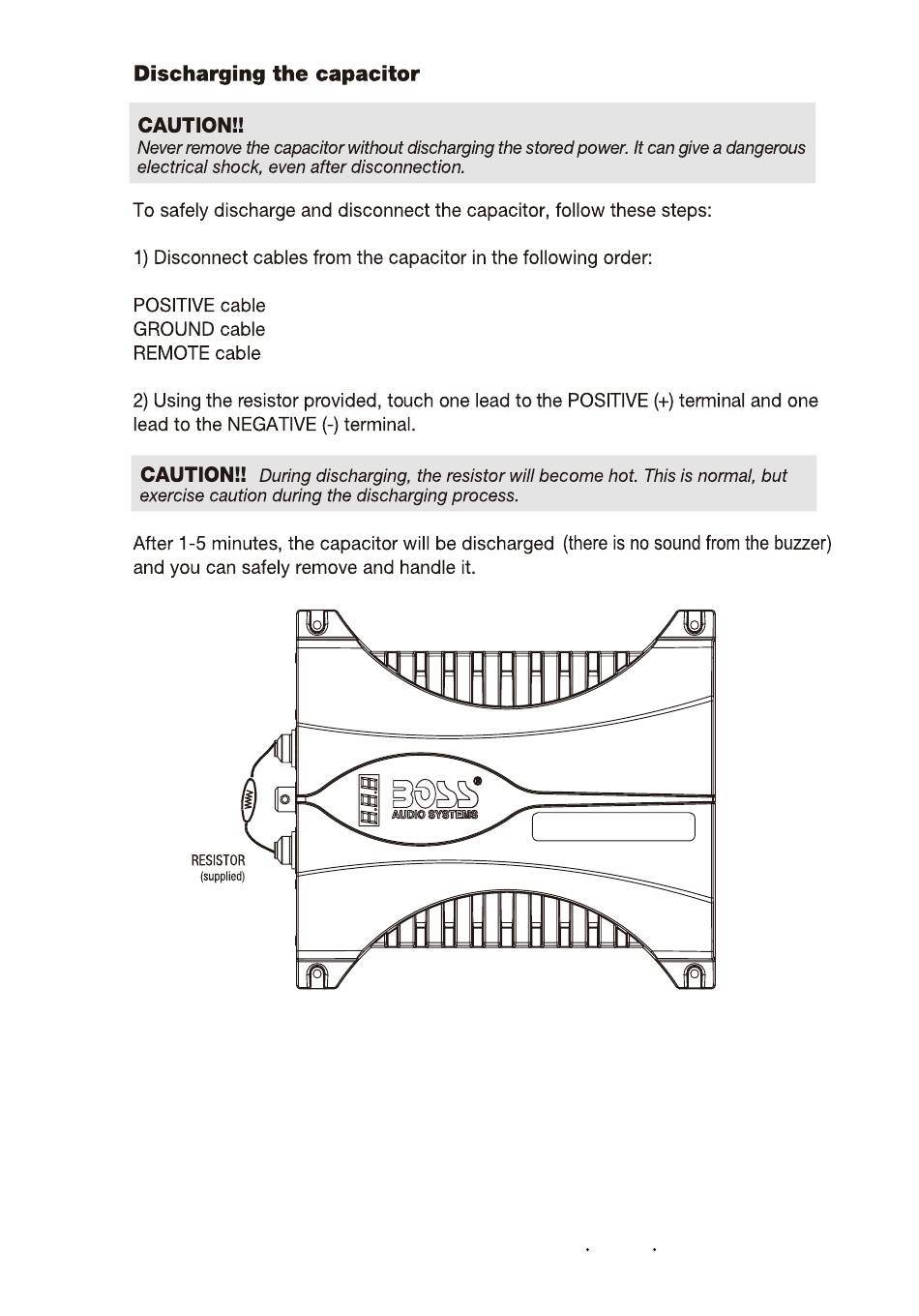 Discharging the capacitor

CAUTION!!
Never remove the capacitor without discharging the stored power. It can give a dangerous electrical shock, even after disconnection.

To safely discharge and disconnect the capacitor, follow these steps:

1) Disconnect cables from the capacitor in the following order:

POSITIVE cable
GROUND cable
REMOTE cable

2) Using the resistor provided, touch one lead to the POSITIVE (+) terminal and one lead to the NEGATIVE (-) terminal.

CAUTION!! During discharging, the resistor will become hot. This is normal, but exercise caution during the discharging process.

After 1-5 minutes, the capacitor will be discharged (there is no sound from the buzzer) and you can safely remove and handle it.

BOSS®
AUDIO SYSTEMS

RESISTOR
(supplied)